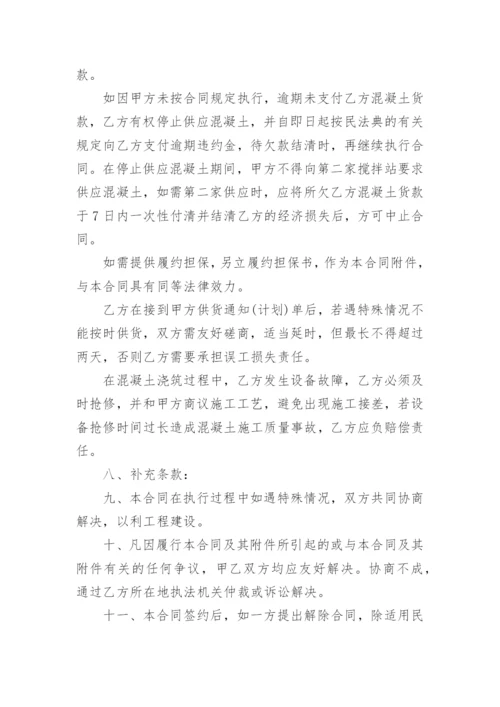 款。

如因甲方未按合同规定执行，逾期未支付乙方混凝土货款，乙方有权停止供应混凝土，并自即日起按民法典的有关规定向乙方支付逾期违约金，待欠款结清时，再继续执行合同。在停止供应混凝土期间，甲方不得向第二家搅拌站要求供应混凝土，如需第二家供应时，应将所欠乙方混凝土货款于7日内一次性付清并结清乙方的经济损失后，方可中止合同。

如需提供履约担保，另立履约担保书，作为本合同附件，与本合同具有同等法律效力。

乙方在接到甲方供货通知(计划)单后，若遇特殊情况不能按时供货，双方需友好磋商，适当延时，但最长不得超过两天，否则乙方需要承担误工损失责任。

在混凝土浇筑过程中，乙方发生设备故障，乙方必须及时抢修，并和甲方商议施工工艺，避免出现施工接差，若设备抢修时间过长造成混凝土施工质量事故，乙方应负赔偿责任。

八、补充条款：

九、本合同在执行过程中如遇特殊情况，双方共同协商解决，以利工程建设。

十、凡因履行本合同及其附件所引起的或与本合同及其附件有关的任何争议，甲乙双方均应友好解决。协商不成，通过乙方所在地执法机关仲裁或诉讼解决。

十一、本合同签约后，如一方提出解除合同，除适用民